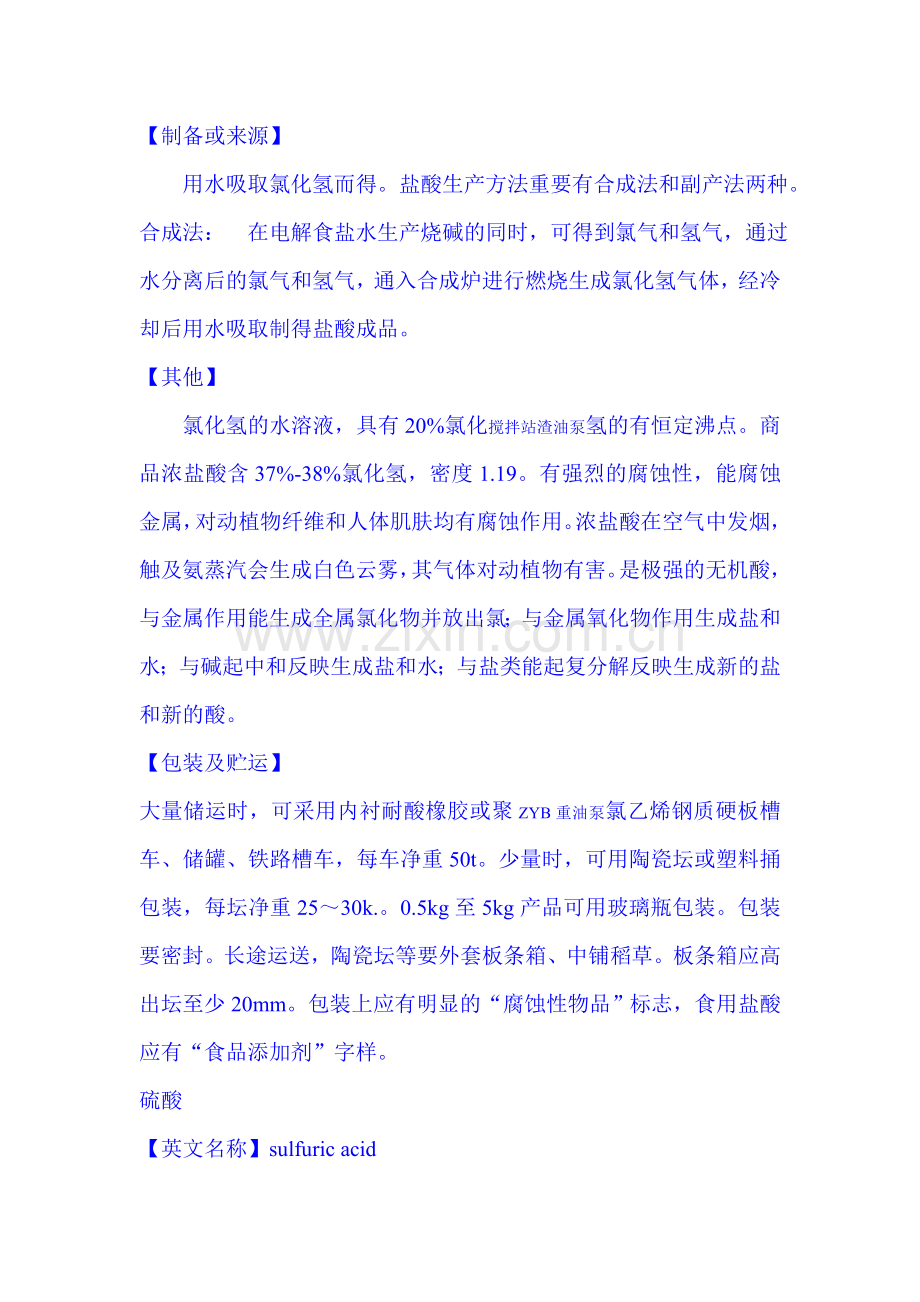 【制备或来源】

用水吸取氯化氢而得。盐酸生产方法重要有合成法和副产法两种。合成法： 在电解食盐水生产烧碱的同时，可得到氯气和氢气，通过水分离后的氯气和氢气，通入合成炉进行燃烧生成氯化氢气体，经冷却后用水吸取制得盐酸成品。

【其他】

氯化氢的水溶液，具有20%氯化搅拌站渣油泵氢的有恒定沸点。商品浓盐酸含37%-38%氯化氢，密度1.19。有强烈的腐蚀性，能腐蚀金属，对动植物纤维和人体肌肤均有腐蚀作用。浓盐酸在空气中发烟，触及氨蒸汽会生成白色云雾，其气体对动植物有害。是极强的无机酸，与金属作用能生成全属氯化物并放出氯；与金属氧化物作用生成盐和水；与碱起中和反映生成盐和水；与盐类能起复分解反映生成新的盐和新的酸。

【包装及贮运】

大量储运时，可采用内衬耐酸橡胶或聚ZYB重油泵氯乙烯钢质硬板槽车、储罐、铁路槽车，每车净重50t。少量时，可用陶瓷坛或塑料捅包装，每坛净重25～30k.。0.5kg至5kg产品可用玻璃瓶包装。包装要密封。长途运送，陶瓷坛等要外套板条箱、中铺稻草。板条箱应高出坛至少20mm。包装上应有明显的“腐蚀性物品”标志，食用盐酸应有“食品添加剂”字样。

硫酸

【英文名称】sulfuric acid

www.zixin.com.cn